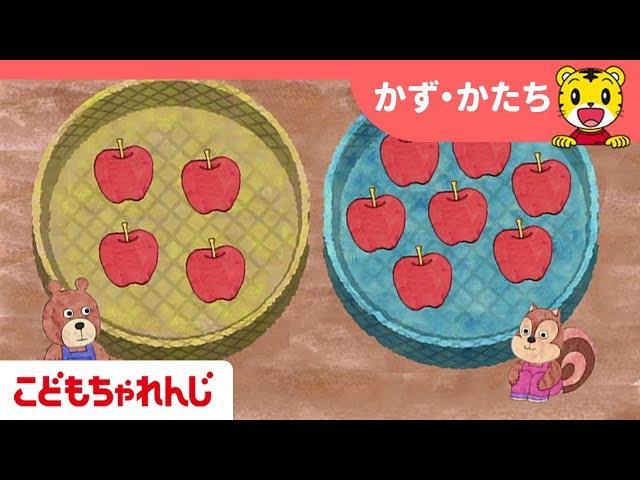 かず・かたち

こどもちゃれんじ